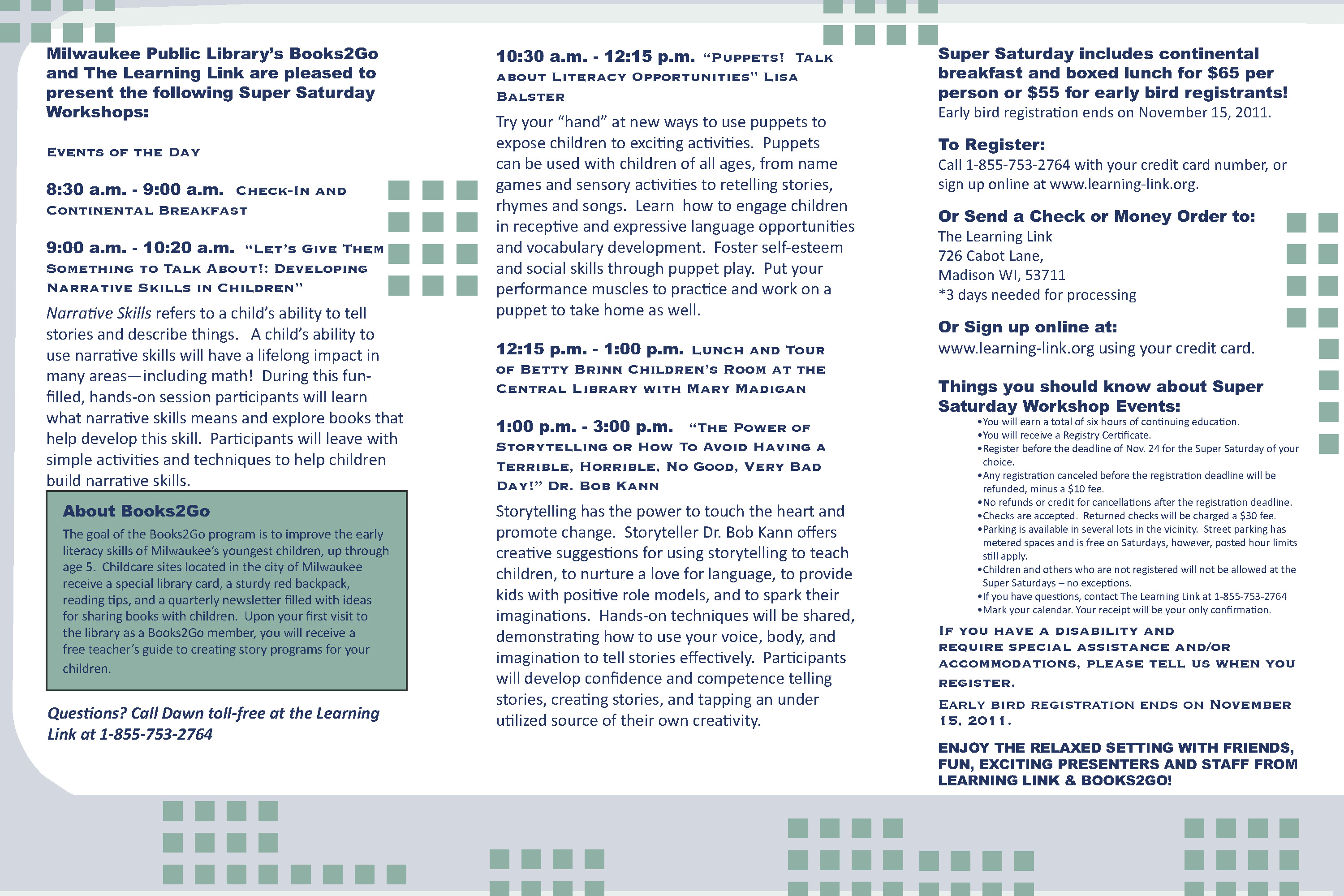 Milwaukee Public Library's Books2Go and The Learning Link are pleased to present the following Super Saturday Workshops:

Events of the Day

8:30 a.m. - 9:00 a.m. Check-In and Continental Breakfast

9:00 a.m. - 10:20 a.m. "Let's Give Them Something to Talk About!: Developing Narrative Skills in Children"

Narrative Skills refers to a child's ability to tell stories and describe things. A child's ability to use narrative skills will have a lifelong impact in many areas—including math! During this fun-filled, hands-on session participants will learn what narrative skills means and explore books that help develop this skill. Participants will leave with simple activities and techniques to help children build narrative skills.

About Books2Go

The goal of the Books2Go program is to improve the early literacy skills of Milwaukee's youngest children, up through age 5. Childcare sites located in the city of Milwaukee receive a special library card, a sturdy red backpack, reading tips, and a quarterly newsletter filled with ideas for sharing books with children. Upon your first visit to the library as a Books2Go member, you will receive a free teacher's guide to creating story programs for your children.

Questions? Call Dawn toll-free at the Learning Link at 1-855-753-2764

10:30 a.m. - 12:15 p.m. "Puppets! Talk about Literacy Opportunities" Lisa Balster

Try your "hand" at new ways to use puppets to expose children to exciting activities. Puppets can be used with children of all ages, from name games and sensory activities to retelling stories, rhymes and songs. Learn how to engage children in receptive and expressive language opportunities and vocabulary development. Foster self-esteem and social skills through puppet play. Put your performance muscles to practice and work on a puppet to take home as well.

12:15 p.m. - 1:00 p.m. Lunch and Tour of Betty Brinn Children's Room at the Central Library with Mary Madigan

1:00 p.m. - 3:00 p.m. "The Power of Storytelling or How To Avoid Having a Terrible, Horrible, No Good, Very Bad Day!" Dr. Bob Kann

Storytelling has the power to touch the heart and promote change. Storyteller Dr. Bob Kann offers creative suggestions for using storytelling to teach children, to nurture a love for language, to provide kids with positive role models, and to spark their imaginations. Hands-on techniques will be shared, demonstrating how to use your voice, body, and imagination to tell stories effectively. Participants will develop confidence and competence telling stories, creating stories, and tapping an under utilized source of their own creativity.

Super Saturday includes continental breakfast and boxed lunch for $65 per person or $55 for early bird registrants!
Early bird registration ends on November 15, 2011.

To Register:
Call 1-855-753-2764 with your credit card number, or sign up online at www.learning-link.org.

Or Send a Check or Money Order to:
The Learning Link
726 Cabot Lane,
Madison WI, 53711
*3 days needed for processing

Or Sign up online at:
www.learning-link.org using your credit card.

Things you should know about Super Saturday Workshop Events:
•You will earn a total of six hours of continuing education.
•You will receive a Registry Certificate.
•Register before the deadline of Nov. 24 for the Super Saturday of your choice.
•Any registration canceled before the registration deadline will be refunded, minus a $10 fee.
•No refunds or credit for cancellations after the registration deadline.
•Checks are accepted. Returned checks will be charged a $30 fee.
•Parking is available in several lots in the vicinity. Street parking has metered spaces and is free on Saturdays, however, posted hour limits still apply.
•Children and others who are not registered will not be allowed at the Super Saturdays – no exceptions.
•If you have questions, contact The Learning Link at 1-855-753-2764
•Mark your calendar. Your receipt will be your only confirmation.

If you have a disability and require special assistance and/or accommodations, please tell us when you register.

Early bird registration ends on November 15, 2011.

ENJOY THE RELAXED SETTING WITH FRIENDS, FUN, EXCITING PRESENTERS AND STAFF FROM LEARNING LINK & BOOKS2GO!